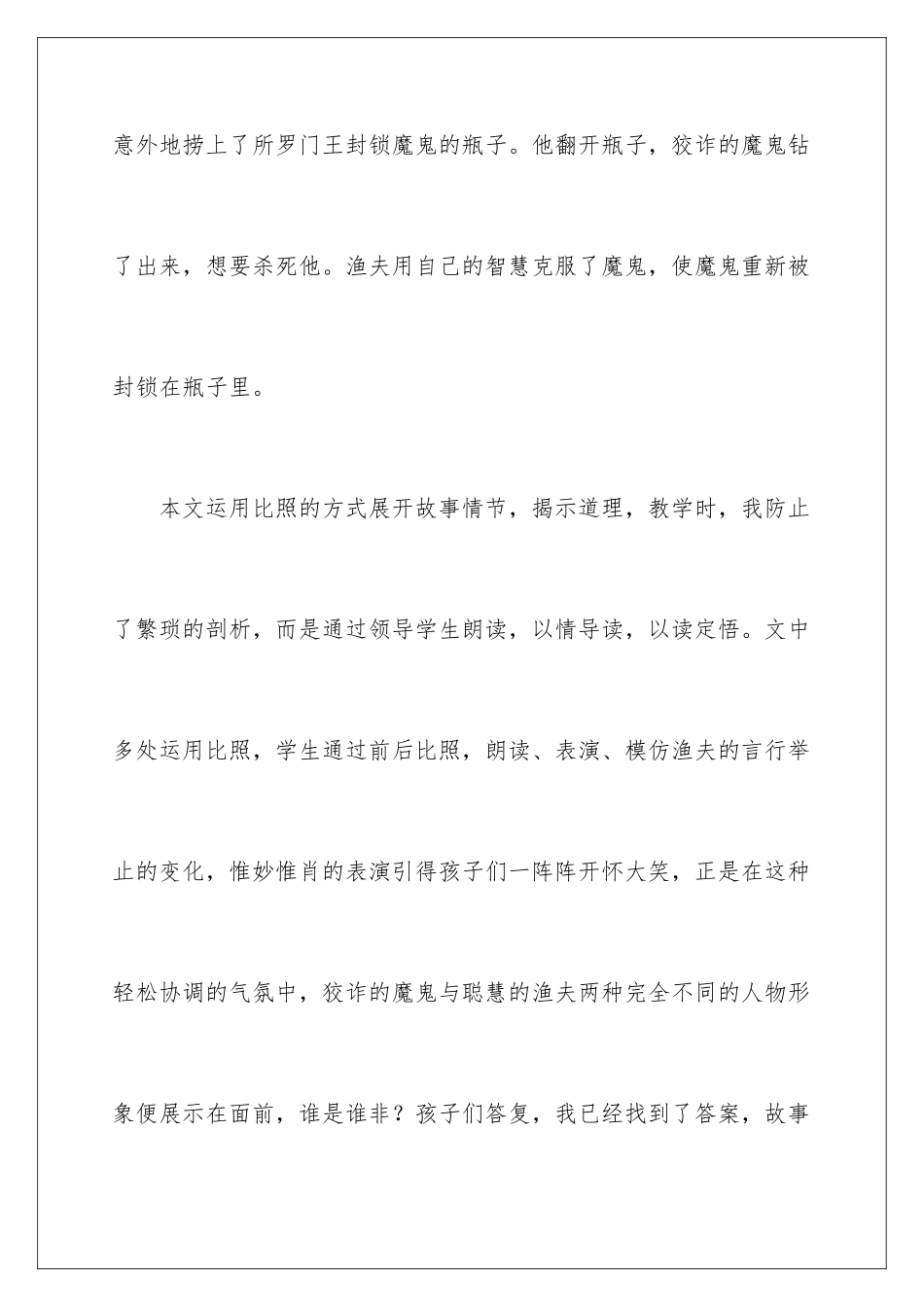 意外地捞上了所罗门王封锁魔鬼的瓶子。他翻开瓶子，狡诈的魔鬼钻了出来，想要杀死他。渔夫用自己的智慧克服了魔鬼，使魔鬼重新被封锁在瓶子里。

本文运用比照的方式展开故事情节，揭示道理，教学时，我防止了繁琐的剖析，而是通过领导学生朗读，以情导读，以读定悟。文中多处运用比照，学生通过前后比照，朗读、表演、模仿渔夫的言行举止的变化，惟妙惟肖的表演引得孩子们一阵阵开怀大笑，正是在这种轻松协调的气氛中，狡诈的魔鬼与聪慧的渔夫两种完全不同的人物形象便展示在面前，谁是谁非？孩子们答复，我已经找到了答案，故事